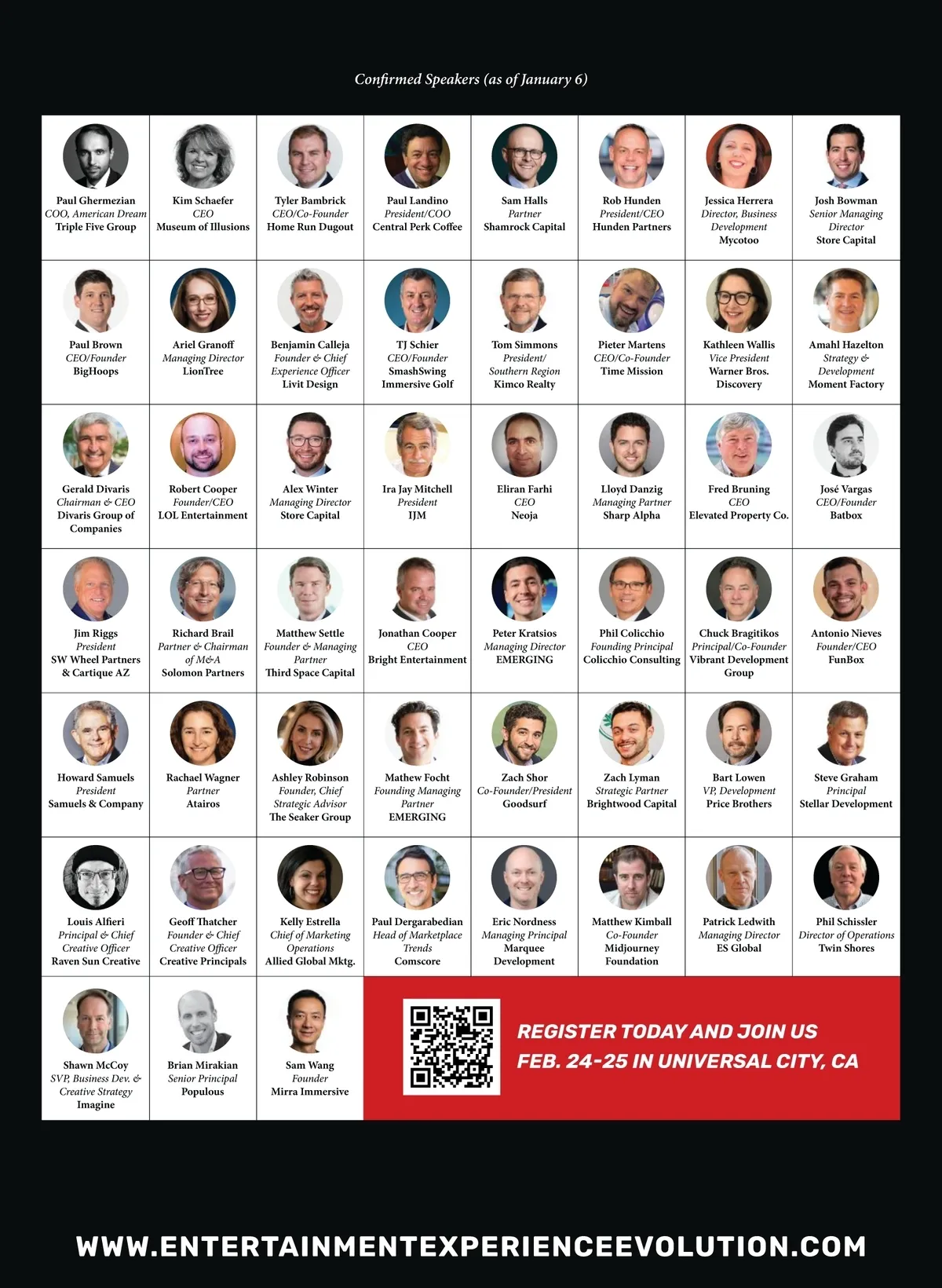 Confirmed Speakers (as of January 6)

Paul Ghermezian
COO, American Dream
Triple Five Group

Kim Schaefer
CEO
Museum of Illusions

Tyler Bambrick
CEO/Co-Founder
Home Run Dugout

Paul Landino
President/COO
Central Perk Coffee

Sam Halls
Partner
Shamrock Capital

Rob Hunden
President/CEO
Hunden Partners

Jessica Herrera
Director, Business Development
Mycotoo

Josh Bowman
Senior Managing Director
Store Capital

Paul Brown
CEO/Founder
BigHoops

Ariel Granoff
Managing Director
LionTree

Benjamin Calleja
Founder & Chief Experience Officer
Livit Design

TJ Schier
CEO/Founder
SmashSwing Immersive Golf

Tom Simmons
President/ Southern Region
Kimco Realty

Pieter Martens
CEO/Co-Founder
Time Mission

Kathleen Wallis
Vice President
Warner Bros. Discovery

Amahl Hazelton
Strategy & Development
Moment Factory

Gerald Divaris
Chairman & CEO
Divaris Group of Companies

Robert Cooper
Founder/CEO
LOL Entertainment

Alex Winter
Managing Director
Store Capital

Ira Jay Mitchell
President
IJM

Eliran Farhi
CEO
Neoja

Lloyd Danzig
Managing Partner
Sharp Alpha

Fred Bruning
CEO
Elevated Property Co.

José Vargas
CEO/Founder
Batbox

Jim Riggs
President
SW Wheel Partners & Cartique AZ

Richard Brail
Partner & Chairman of M&A
Solomon Partners

Matthew Settle
Founder & Managing Partner
Third Space Capital

Jonathan Cooper
CEO
Bright Entertainment

Peter Kratsios
Managing Director
EMERGING

Phil Colicchio
Founding Principal
Colicchio Consulting

Chuck Bragitikos
Principal/Co-Founder
Vibrant Development Group

Antonio Nieves
Founder/CEO
FunBox

Howard Samuels
President
Samuels & Company

Rachael Wagner
Partner
Atairos

Ashley Robinson
Founder, Chief Strategic Advisor
The Seaker Group

Mathew Focht
Founding Managing Partner
EMERGING

Zach Shor
Co-Founder/President
Goodsurf

Zach Lyman
Strategic Partner
Brightwood Capital

Bart Lowen
VP, Development
Price Brothers

Steve Graham
Principal
Stellar Development

Louis Alfieri
Principal & Chief Creative Officer
Raven Sun Creative

Geoff Thatcher
Founder & Chief Creative Officer
Creative Principals

Kelly Estrella
Chief of Marketing Operations
Allied Global Mktg.

Paul Dergarabedian
Head of Marketplace Trends
Comscore

Eric Nordness
Managing Principal
Marquee Development

Matthew Kimball
Co-Founder
Midjourney Foundation

Patrick Ledwith
Managing Director
ES Global

Phil Schissler
Director of Operations
Twin Shores

Shawn McCoy
SVP, Business Dev. & Creative Strategy
Imagine

Brian Mirakian
Senior Principal
Populous

Sam Wang
Founder
Mirra Immersive

REGISTER TODAY AND JOIN US
FEB. 24-25 IN UNIVERSAL CITY, CA

WWW.ENTERTAINMENTEXPERIENCEEVOLUTION.COM